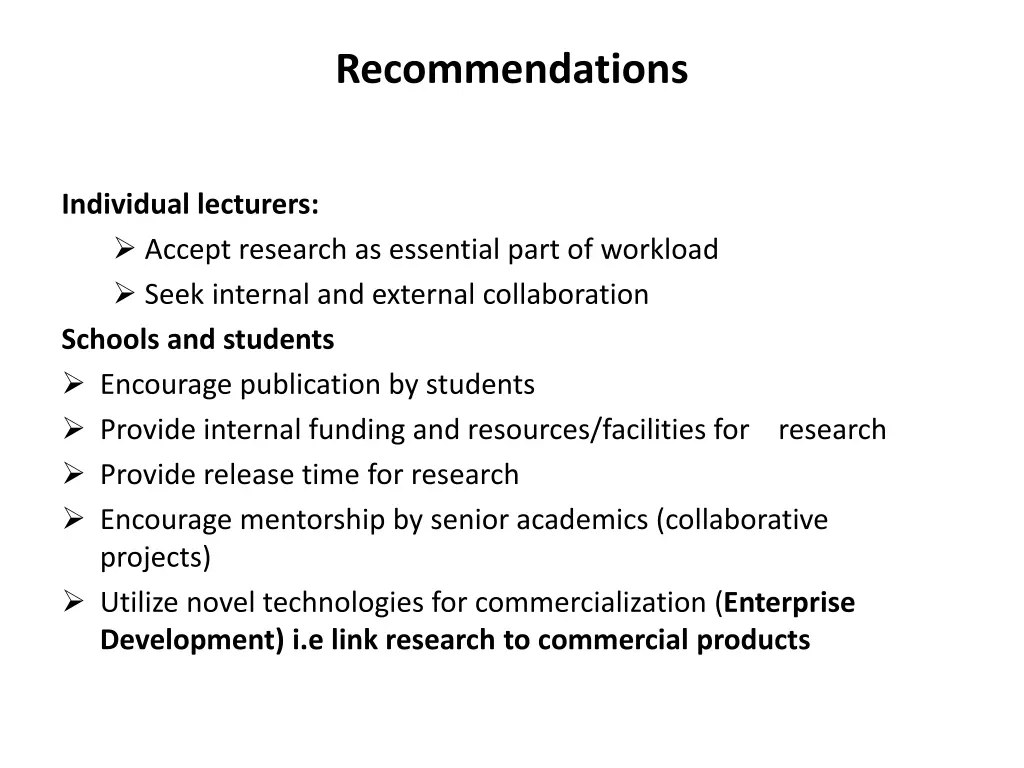 Recommendations

Individual lecturers:
➢ Accept research as essential part of workload
➢ Seek internal and external collaboration
Schools and students
➢ Encourage publication by students
➢ Provide internal funding and resources/facilities for research
➢ Provide release time for research
➢ Encourage mentorship by senior academics (collaborative projects)
➢ Utilize novel technologies for commercialization (Enterprise Development) i.e link research to commercial products